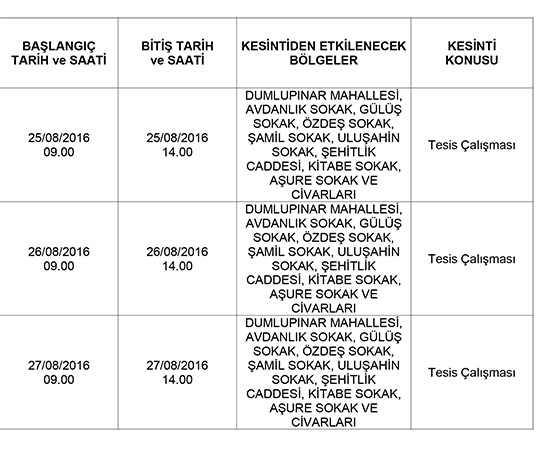 | BAŞLANGIÇ TARİH ve SAATİ | BİTİŞ TARİH ve SAATİ | KESİNTİDEN ETKİLENECEK BÖLGELER | KESİNTİ KONUSU |
|---|---|---|---|
| 25/08/2016 09.00 | 25/08/2016 14.00 | DUMLUPINAR MAHALLESİ, AVDANLIK SOKAK, GÜLÜŞ SOKAK, ÖZDEŞ SOKAK, ŞAMİL SOKAK, ULUŞAHİN SOKAK, ŞEHİTLİK CADDESİ, KİTABE SOKAK, AŞURE SOKAK VE CİVARLARI | Tesis Çalışması |
| 26/08/2016 09.00 | 26/08/2016 14.00 | DUMLUPINAR MAHALLESİ, AVDANLIK SOKAK, GÜLÜŞ SOKAK, ÖZDEŞ SOKAK, ŞAMİL SOKAK, ULUŞAHİN SOKAK, ŞEHİTLİK CADDESİ, KİTABE SOKAK, AŞURE SOKAK VE CİVARLARI | Tesis Çalışması |
| 27/08/2016 09.00 | 27/08/2016 14.00 | DUMLUPINAR MAHALLESİ, AVDANLIK SOKAK, GÜLÜŞ SOKAK, ÖZDEŞ SOKAK, ŞAMİL SOKAK, ULUŞAHİN SOKAK, ŞEHİTLİK CADDESİ, KİTABE SOKAK, AŞURE SOKAK VE CİVARLARI | Tesis Çalışması |